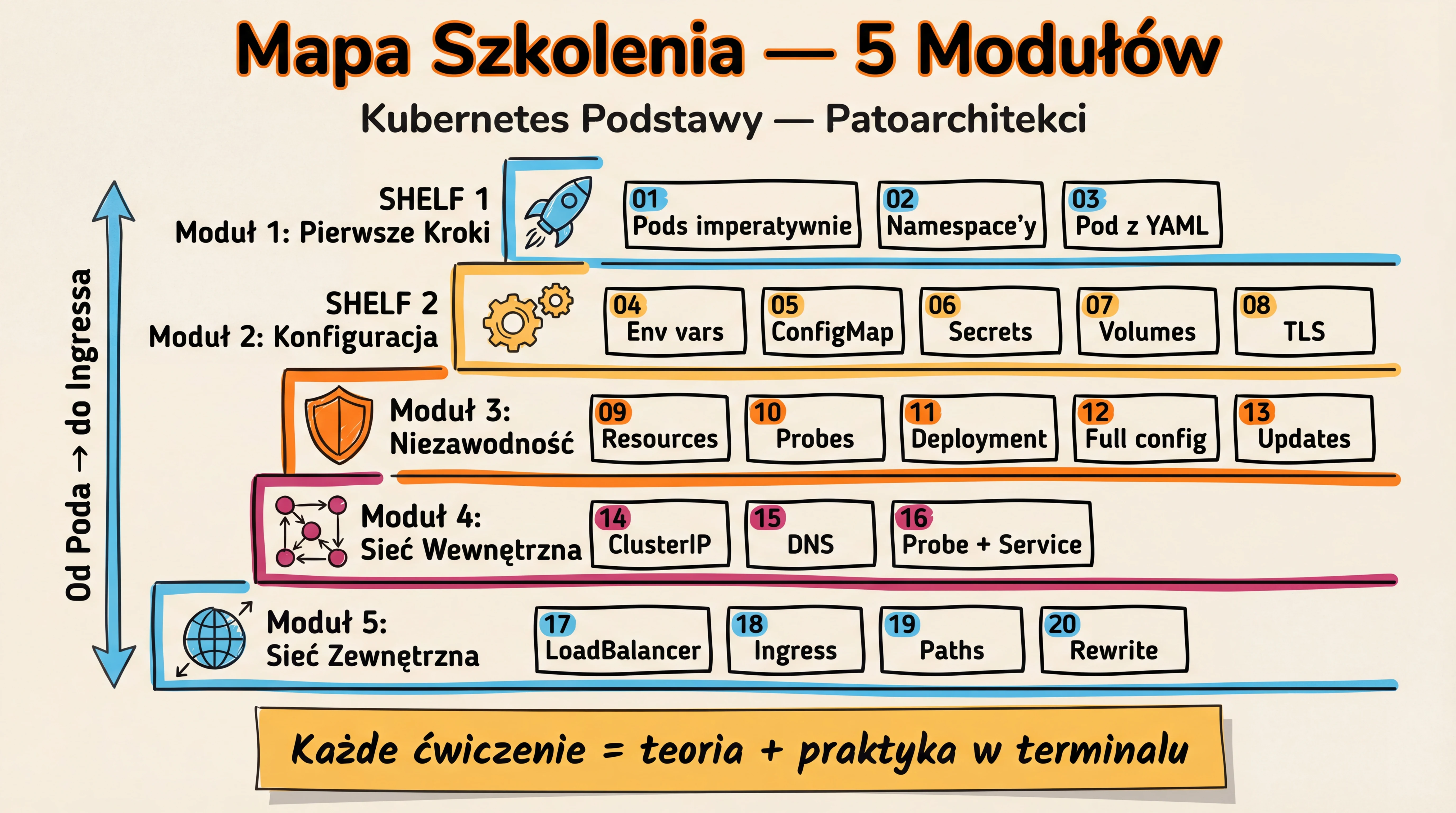 Mapa Szkolenia — 5 Modułów

Kubernetes Podstawy — Patoarchitekci

Od Poda → do Ingressa

SHELF 1
Moduł 1: Pierwsze Kroki

01 Pods imperatywnie
02 Namespace'y
03 Pod z YAML

SHELF 2
Moduł 2: Konfiguracja

04 Env vars
05 ConfigMap
06 Secrets
07 Volumes
08 TLS

Moduł 3: Niezawodność

09 Resources
10 Probes
11 Deployment
12 Full config
13 Updates

Moduł 4: Sieć Wewnętrzna

14 ClusterIP
15 DNS
16 Probe + Service

Moduł 5: Sieć Zewnętrzna

17 LoadBalancer
18 Ingress
19 Paths
20 Rewrite

Każde ćwiczenie = teoria + praktyka w terminalu